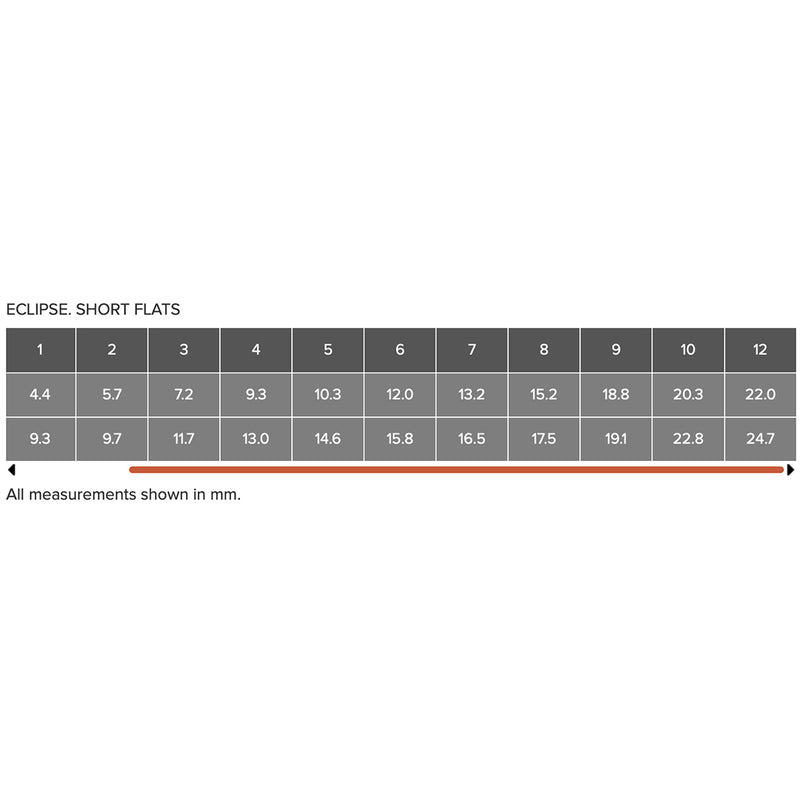 ECLIPSE. SHORT FLATS

| 1 | 2 | 3 | 4 | 5 | 6 | 7 | 8 | 9 | 10 | 12 |
|---|---|---|---|---|---|---|---|---|---|---|
| 4.4 | 5.7 | 7.2 | 9.3 | 10.3 | 12.0 | 13.2 | 15.2 | 18.8 | 20.3 | 22.0 |
| 9.3 | 9.7 | 11.7 | 13.0 | 14.6 | 15.8 | 16.5 | 17.5 | 19.1 | 22.8 | 24.7 |

All measurements shown in mm.